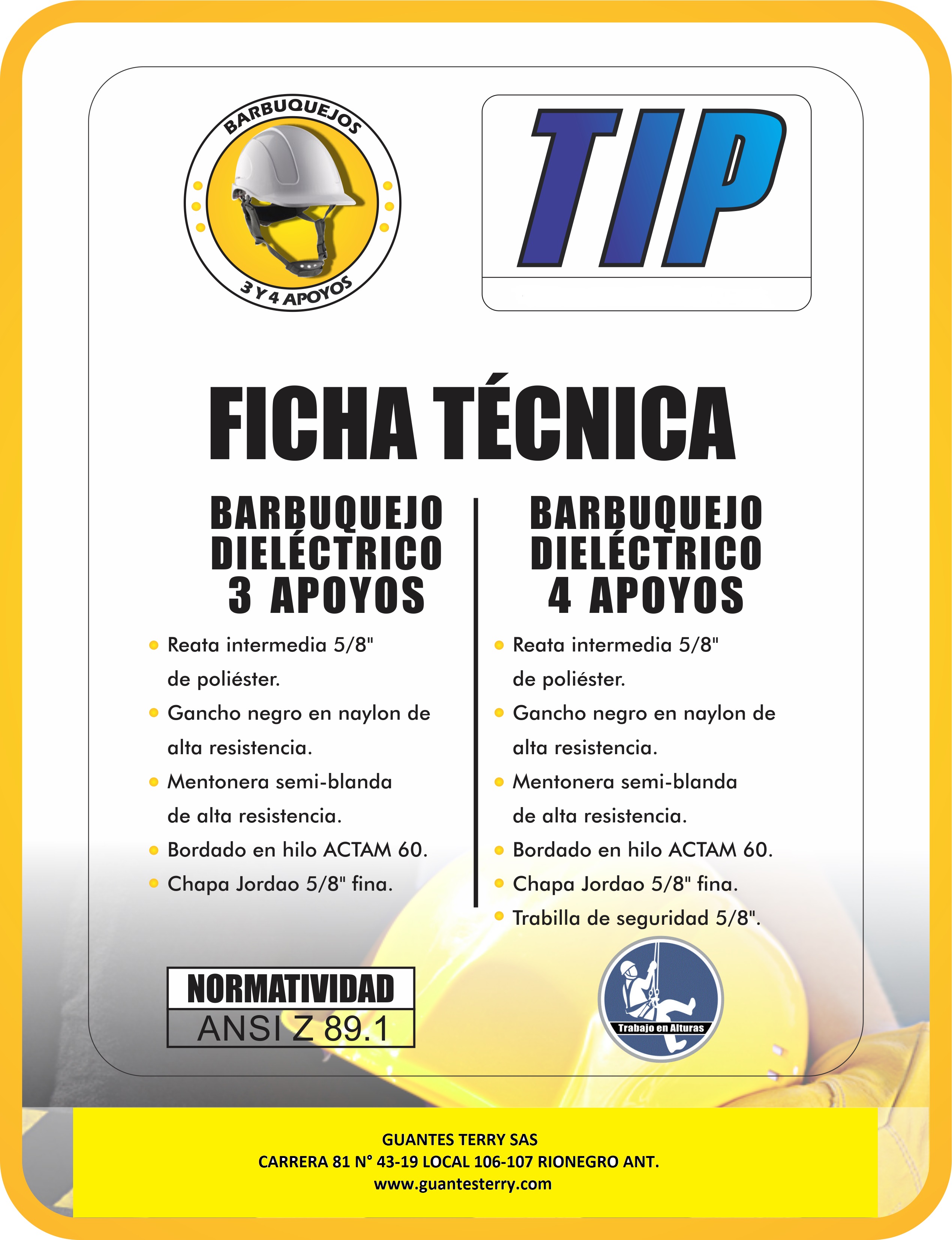 BARBUQUEJOS
3 Y 4 APOYOS

TIP

FICHA TÉCNICA

BARBUQUEJO DIELÉCTRICO 3 APOYOS

- Reata intermedia 5/8" de poliéster.
- Gancho negro en naylon de alta resistencia.
- Mentonera semi-blanda de alta resistencia.
- Bordado en hilo ACTAM 60.
- Chapa Jordao 5/8" fina.

BARBUQUEJO DIELÉCTRICO 4 APOYOS

- Reata intermedia 5/8" de poliéster.
- Gancho negro en naylon de alta resistencia.
- Mentonera semi-blanda de alta resistencia.
- Bordado en hilo ACTAM 60.
- Chapa Jordao 5/8" fina.
- Trabilla de seguridad 5/8".

NORMATIVIDAD
ANSI Z 89.1

Trabajo en Alturas

GUANTES TERRY SAS
CARRERA 81 N° 43-19 LOCAL 106-107 RIONEGRO ANT.
www.guantesterry.com